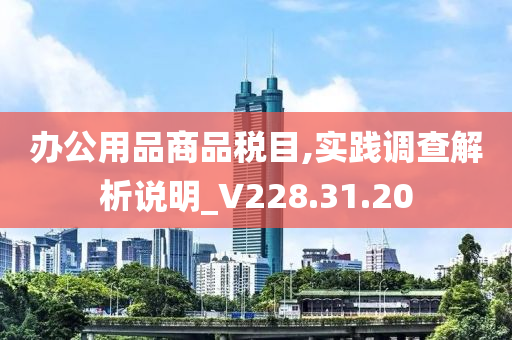 办公用品商品税目,实践调查解析说明_V228.31.20